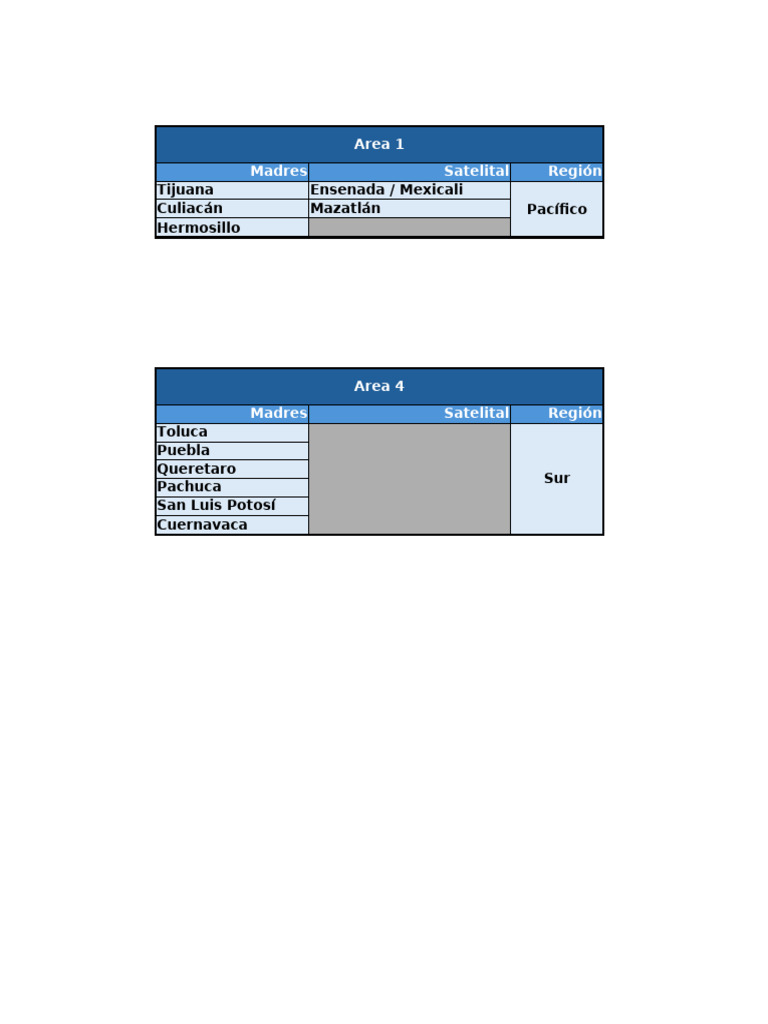 Area 1

| Madres | Satelital | Región |
|---|---|---|
| Tijuana | Ensenada / Mexicali | Pacífico |
| Culiacán | Mazatlán | |
| Hermosillo | | |

Area 4

| Madres | Satelital | Región |
|---|---|---|
| Toluca | | Sur |
| Puebla | | |
| Queretaro | | |
| Pachuca | | |
| San Luis Potosí | | |
| Cuernavaca | | |